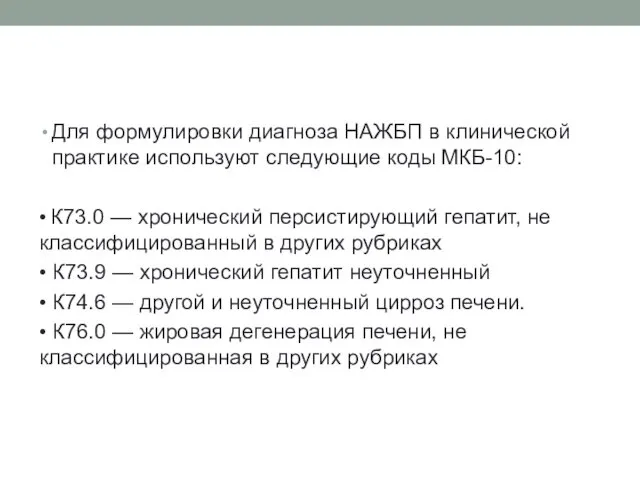 • Для формулировки диагноза НАЖБП в клинической практике используют следующие коды МКБ-10:

• К73.0 — хронический персистирующий гепатит, не классифицированный в других рубриках
• К73.9 — хронический гепатит неуточненный
• К74.6 — другой и неуточненный цирроз печени.
• К76.0 — жировая дегенерация печени, не классифицированная в других рубриках